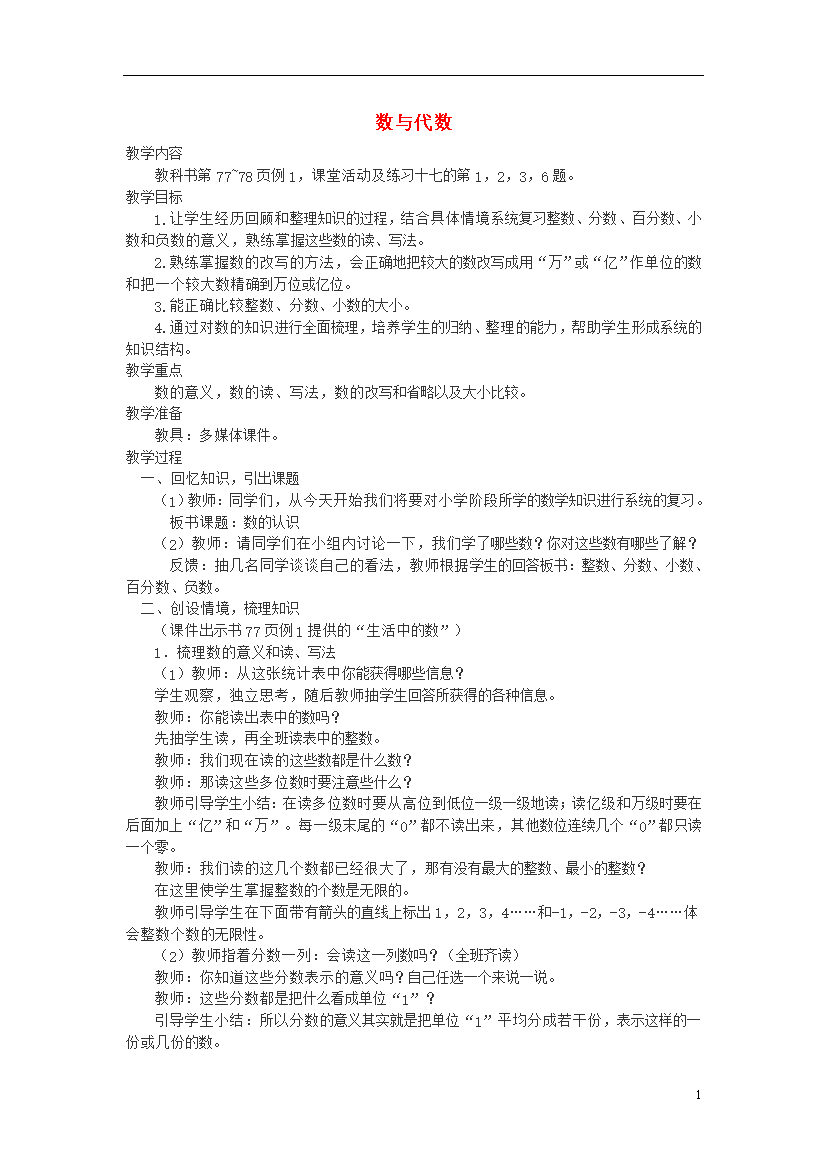 数与代数

教学内容

教科书第 77~78 页例 1，课堂活动及练习十七的第 1，2，3，6 题。

教学目标

1.让学生经历回顾和整理知识的过程，结合具体情境系统复习整数、分数、百分数、小数和负数的意义，熟练掌握这些数的读、写法。

2.熟练掌握数的改写的方法，会正确地把较大的数改写成用“万”或“亿”作单位的数和把一个较大数精确到万位或亿位。

3.能正确比较整数、分数、小数的大小。

4.通过对数的知识进行全面梳理，培养学生的归纳、整理的能力，帮助学生形成系统的知识结构。

教学重点

数的意义，数的读、写法，数的改写和省略以及大小比较。

教学准备

教具：多媒体课件。

教学过程

一、回忆知识，引出课题

（1）教师：同学们，从今天开始我们将要对小学阶段所学的数学知识进行系统的复习。

板书课题：数的认识

（2）教师：请同学们在小组内讨论一下，我们学了哪些数？你对这些数有哪些了解？

反馈：抽几名同学谈谈自己的看法，教师根据学生的回答板书：整数、分数、小数、百分数、负数。

二、创设情境，梳理知识

（课件出示书 77 页例 1 提供的“生活中的数”）

1．梳理数的意义和读、写法

（1）教师：从这张统计表中你能获得哪些信息？

学生观察，独立思考，随后教师抽学生回答所获得的各种信息。

教师：你能读出表中的数吗？

先抽学生读，再全班读表中的整数。

教师：我们现在读的这些数都是什么数？

教师：那读这些多位数时要注意些什么？

教师引导学生小结：在读多位数时要从高位到低位一级一级地读；读亿级和万级时要在后面加上“亿”和“万”。每一级末尾的“0”都不读出来，其他数位连续几个“0”都只读一个零。

教师：我们读的这几个数都已经很大了，那有没有最大的整数、最小的整数？

在这里使学生掌握整数的个数是无限的。

教师引导学生在下面带有箭头的直线上标出 1，2，3，4……和-1，-2，-3，-4……体会整数个数的无限性。

（2）教师指着分数一列：会读这一列数吗？（全班齐读）

教师：你知道这些分数表示的意义吗？自己任选一个来说一说。

教师：这些分数都是把什么看成单位“1”？

引导学生小结：所以分数的意义其实就是把单位“1”平均分成若干份，表示这样的一份或几份的数。

1